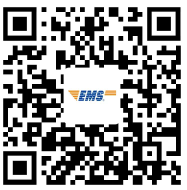 EMS